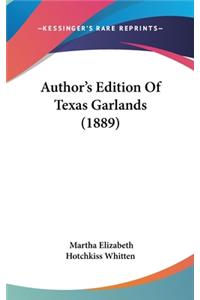 —KESSINGER'S RARE REPRINTS—

Author's Edition Of Texas Garlands (1889)

Martha Elizabeth Hotchkiss Whitten